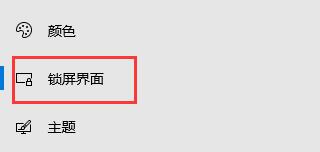 颜色

锁屏界面

主题